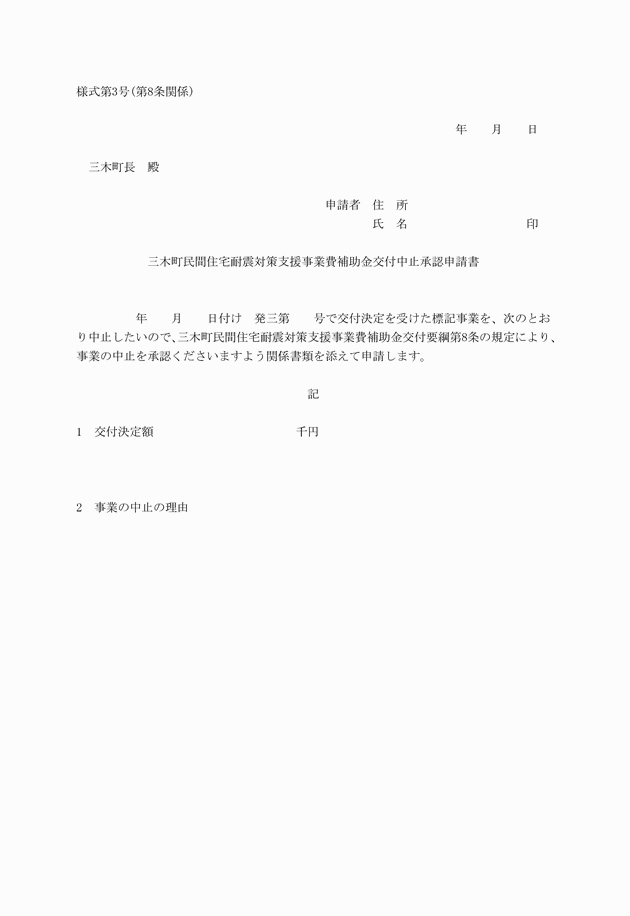 様式第3号(第8条関係)

年　　月　　日

三木町長　殿

申請者　住　所
氏　名　　　　　　　　　印

三木町民間住宅耐震対策支援事業費補助金交付中止承認申請書

年　　月　　日付け　発三第　　号で交付決定を受けた標記事業を、次のとおり中止したいので、三木町民間住宅耐震対策支援事業費補助金交付要綱第8条の規定により、事業の中止を承認くださいますよう関係書類を添えて申請します。

記

1　交付決定額　　　　　　　　千円

2　事業の中止の理由